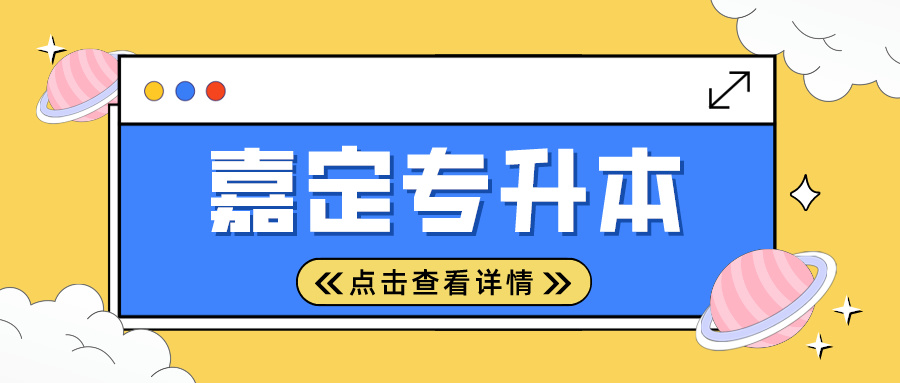 嘉定专升本

《点击查看详情》